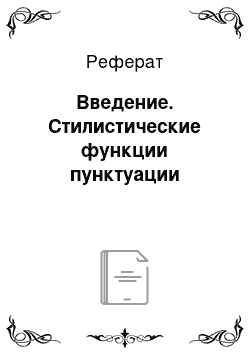 Реферат

Введение. Стилистические функции пунктуации